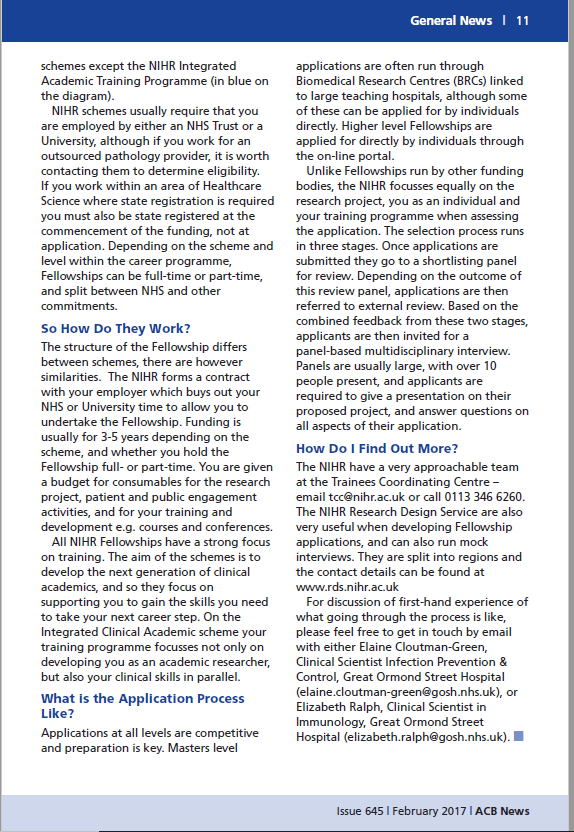 General News | 11

schemes except the NIHR Integrated Academic Training Programme (in blue on the diagram).

NIHR schemes usually require that you are employed by either an NHS Trust or a University, although if you work for an outsourced pathology provider, it is worth contacting them to determine eligibility. If you work within an area of Healthcare Science where state registration is required you must also be state registered at the commencement of the funding, not at application. Depending on the scheme and level within the career programme, Fellowships can be full-time or part-time, and split between NHS and other commitments.

So How Do They Work?

The structure of the Fellowship differs between schemes, there are however similarities. The NIHR forms a contract with your employer which buys out your NHS or University time to allow you to undertake the Fellowship. Funding is usually for 3-5 years depending on the scheme, and whether you hold the Fellowship full- or part-time. You are given a budget for consumables for the research project, patient and public engagement activities, and for your training and development e.g. courses and conferences.

All NIHR Fellowships have a strong focus on training. The aim of the schemes is to develop the next generation of clinical academics, and so they focus on supporting you to gain the skills you need to take your next career step. On the Integrated Clinical Academic scheme your training programme focusses not only on developing you as an academic researcher, but also your clinical skills in parallel.

What is the Application Process Like?

Applications at all levels are competitive and preparation is key. Masters level applications are often run through Biomedical Research Centres (BRCs) linked to large teaching hospitals, although some of these can be applied for by individuals directly. Higher level Fellowships are applied for directly by individuals through the on-line portal.

Unlike Fellowships run by other funding bodies, the NIHR focusses equally on the research project, you as an individual and your training programme when assessing the application. The selection process runs in three stages. Once applications are submitted they go to a shortlisting panel for review. Depending on the outcome of this review panel, applications are then referred to external review. Based on the combined feedback from these two stages, applicants are then invited for a panel-based multidisciplinary interview. Panels are usually large, with over 10 people present, and applicants are required to give a presentation on their proposed project, and answer questions on all aspects of their application.

How Do I Find Out More?

The NIHR have a very approachable team at the Trainees Coordinating Centre – email tcc@nihr.ac.uk or call 0113 346 6260. The NIHR Research Design Service are also very useful when developing Fellowship applications, and can also run mock interviews. They are split into regions and the contact details can be found at www.rds.nihr.ac.uk

For discussion of first-hand experience of what going through the process is like, please feel free to get in touch by email with either Elaine Cloutman-Green, Clinical Scientist Infection Prevention & Control, Great Ormond Street Hospital (elaine.cloutman-green@gosh.nhs.uk), or Elizabeth Ralph, Clinical Scientist in Immunology, Great Ormond Street Hospital (elizabeth.ralph@gosh.nhs.uk).

Issue 645 | February 2017 | ACB News